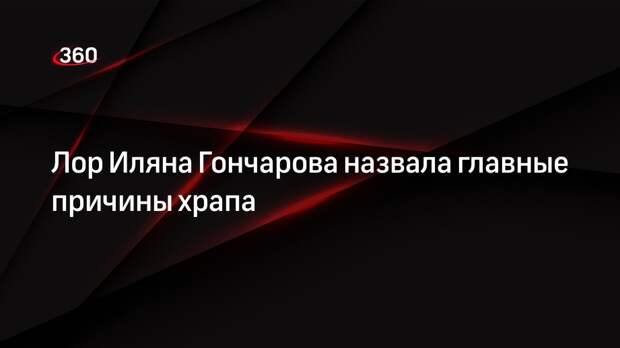 360

Лор Иляна Гончарова назвала главные причины храпа